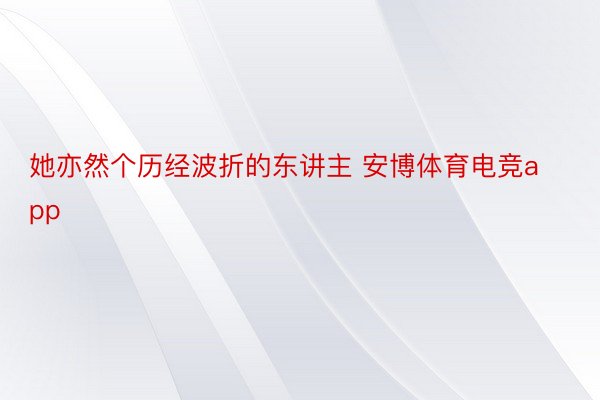 她亦然个历经波折的东讲主 安博体育电竞app